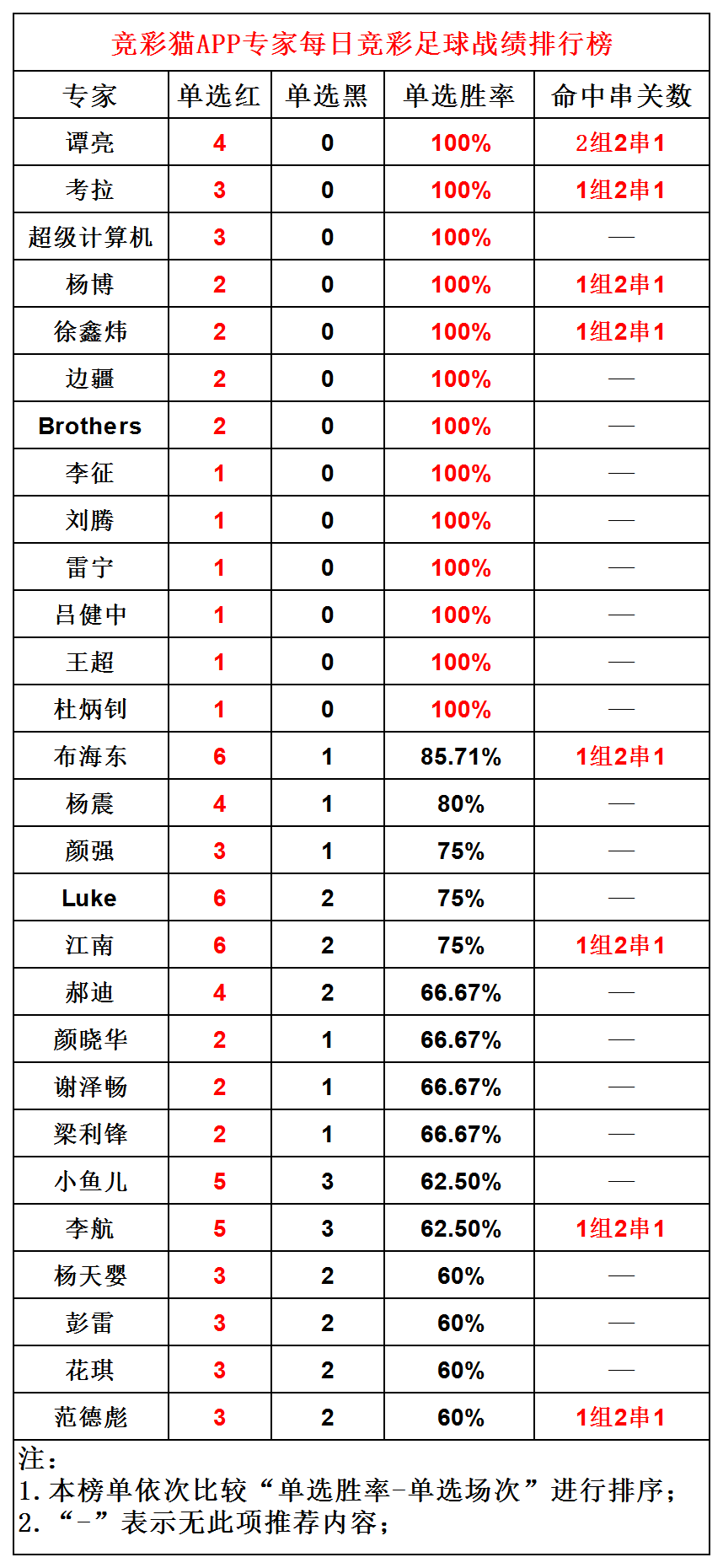 竞彩猫APP专家每日竞彩足球战绩排行榜

| 专家 | 单选红 | 单选黑 | 单选胜率 | 命中串关数 |
|---|---|---|---|---|
| 谭亮 | 4 | 0 | 100% | 2组2串1 |
| 考拉 | 3 | 0 | 100% | 1组2串1 |
| 超级计算机 | 3 | 0 | 100% | — |
| 杨博 | 2 | 0 | 100% | 1组2串1 |
| 徐鑫炜 | 2 | 0 | 100% | 1组2串1 |
| 边疆 | 2 | 0 | 100% | — |
| Brothers | 2 | 0 | 100% | — |
| 李征 | 1 | 0 | 100% | — |
| 刘腾 | 1 | 0 | 100% | — |
| 雷宁 | 1 | 0 | 100% | — |
| 吕健中 | 1 | 0 | 100% | — |
| 王超 | 1 | 0 | 100% | — |
| 杜炳钊 | 1 | 0 | 100% | — |
| 布海东 | 6 | 1 | 85.71% | 1组2串1 |
| 杨震 | 4 | 1 | 80% | — |
| 颜强 | 3 | 1 | 75% | — |
| Luke | 6 | 2 | 75% | — |
| 江南 | 6 | 2 | 75% | 1组2串1 |
| 郝迪 | 4 | 2 | 66.67% | — |
| 颜晓华 | 2 | 1 | 66.67% | — |
| 谢泽畅 | 2 | 1 | 66.67% | — |
| 梁利锋 | 2 | 1 | 66.67% | — |
| 小鱼儿 | 5 | 3 | 62.50% | — |
| 李航 | 5 | 3 | 62.50% | 1组2串1 |
| 杨天婴 | 3 | 2 | 60% | — |
| 彭雷 | 3 | 2 | 60% | — |
| 花琪 | 3 | 2 | 60% | — |
| 范德彪 | 3 | 2 | 60% | 1组2串1 |

注：
1.本榜单依次比较“单选胜率-单选场次”进行排序；
2.“-”表示无此项推荐内容；